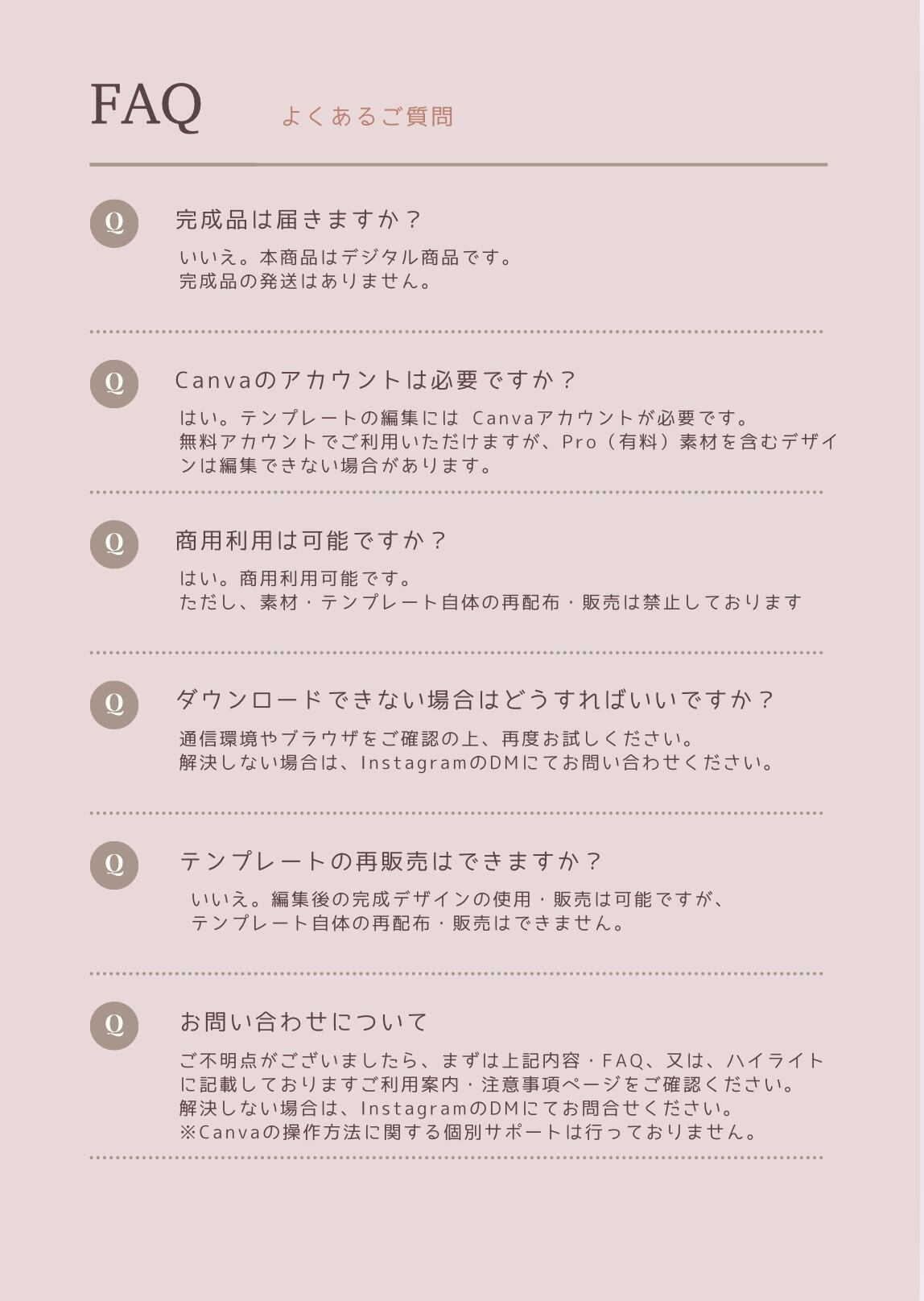 FAQ よくあるご質問

Q 完成品は届きますか？

いいえ。本商品はデジタル商品です。
完成品の発送はありません。

Q Canvaのアカウントは必要ですか？

はい。テンプレートの編集には Canvaアカウントが必要です。
無料アカウントでご利用いただけますが、Pro（有料）素材を含むデザインは編集できない場合があります。

Q 商用利用は可能ですか？

はい。商用利用可能です。
ただし、素材・テンプレート自体の再配布・販売は禁止しております

Q ダウンロードできない場合はどうすればいいですか？

通信環境やブラウザをご確認の上、再度お試しください。
解決しない場合は、InstagramのDMにてお問い合わせください。

Q テンプレートの再販売はできますか？

いいえ。編集後の完成デザインの使用・販売は可能ですが、
テンプレート自体の再配布・販売はできません。

Q お問い合わせについて

ご不明点がございましたら、まずは上記内容・FAQ、又は、ハイライトに記載しておりますご利用案内・注意事項ページをご確認ください。
解決しない場合は、InstagramのDMにてお問合せください。
※Canvaの操作方法に関する個別サポートは行っておりません。